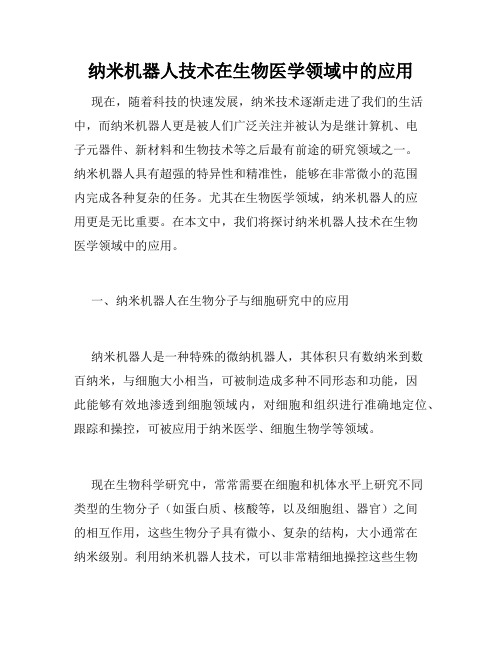 纳米机器人技术在生物医学领域中的应用

现在，随着科技的快速发展，纳米技术逐渐走进了我们的生活中，而纳米机器人更是被人们广泛关注并被认为是继计算机、电子元器件、新材料和生物技术等之后最有前途的研究领域之一。纳米机器人具有超强的特异性和精准性，能够在非常微小的范围内完成各种复杂的任务。尤其在生物医学领域，纳米机器人的应用更是无比重要。在本文中，我们将探讨纳米机器人技术在生物医学领域中的应用。

一、纳米机器人在生物分子与细胞研究中的应用

纳米机器人是一种特殊的微纳机器人，其体积只有数纳米到数百纳米，与细胞大小相当，可被制造成多种不同形态和功能，因此能够有效地渗透到细胞领域内，对细胞和组织进行准确地定位、跟踪和操控，可被应用于纳米医学、细胞生物学等领域。

现在生物科学研究中，常常需要在细胞和机体水平上研究不同类型的生物分子（如蛋白质、核酸等，以及细胞组、器官）之间的相互作用，这些生物分子具有微小、复杂的结构，大小通常在纳米级别。利用纳米机器人技术，可以非常精细地操控这些生物